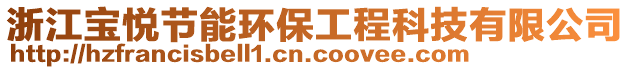 浙江宝悦节能环保工程科技有限公司
http://hzfrancisbell1.cn.coovee.com